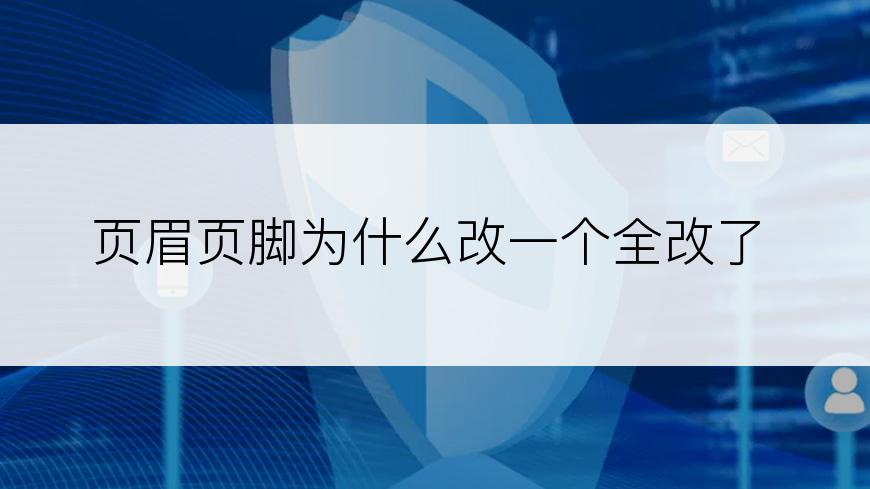 页眉页脚为什么改一个全改了